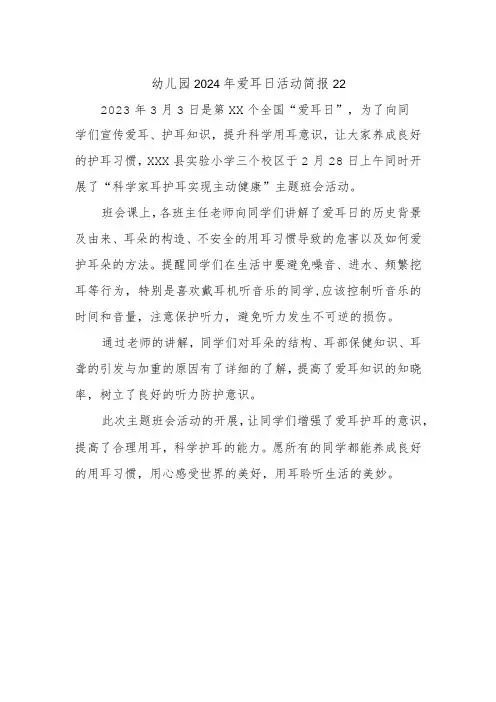 幼儿园2024年爱耳日活动简报22

2023年3月3日是第XX个全国“爱耳日”，为了向同学们宣传爱耳、护耳知识，提升科学用耳意识，让大家养成良好的护耳习惯，XXX县实验小学三个校区于2月28日上午同时开展了“科学家耳护耳实现主动健康”主题班会活动。

班会课上，各班主任老师向同学们讲解了爱耳日的历史背景及由来、耳朵的构造、不安全的用耳习惯导致的危害以及如何爱护耳朵的方法。提醒同学们在生活中要避免噪音、进水、频繁挖耳等行为，特别是喜欢戴耳机听音乐的同学，应该控制听音乐的时间和音量，注意保护听力，避免听力发生不可逆的损伤。

通过老师的讲解，同学们对耳朵的结构、耳部保健知识、耳聋的引发与加重的原因有了详细的了解，提高了爱耳知识的知晓率，树立了良好的听力防护意识。

此次主题班会活动的开展，让同学们增强了爱耳护耳的意识，提高了合理用耳，科学护耳的能力。愿所有的同学都能养成良好的用耳习惯，用心感受世界的美好，用耳聆听生活的美妙。